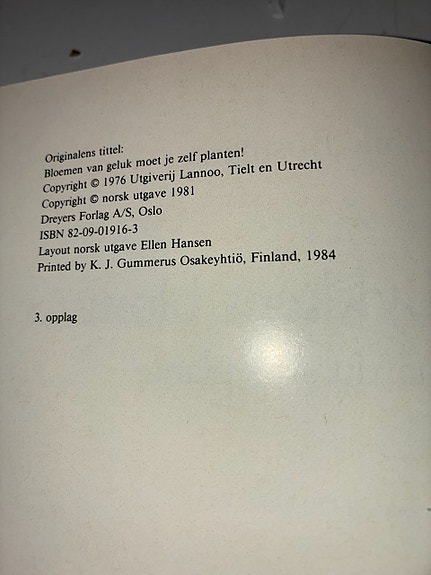 Originalens tittel:
Bloemen van geluk moet je zelf planten!
Copyright © 1976 Utgiverij Lannoo, Tielt en Utrecht
Copyright © norsk utgave 1981
Dreyers Forlag A/S, Oslo
ISBN 82-09-01916-3
Layout norsk utgave Ellen Hansen
Printed by K. J. Gummerus Osakeyhtiö, Finland, 1984

3. opplag